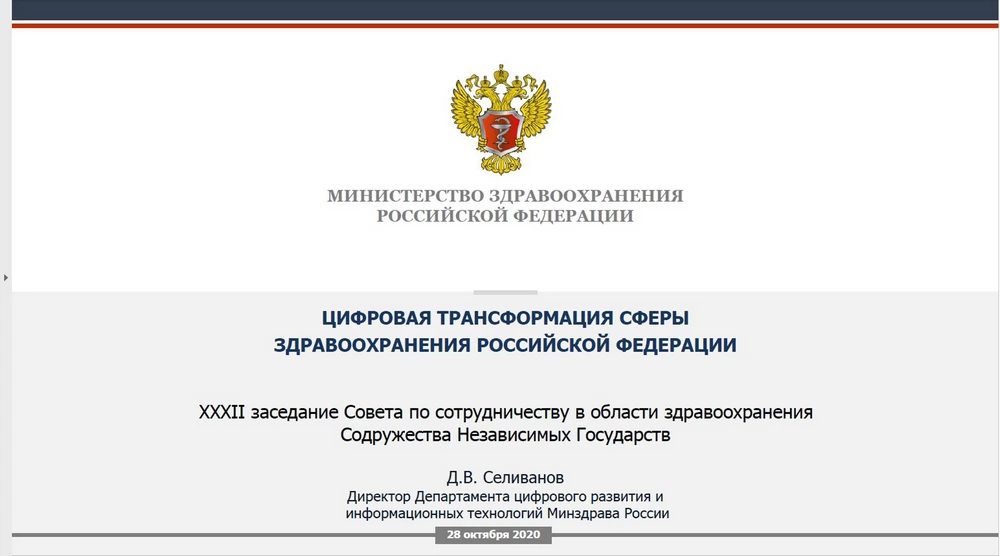 МИНИСТЕРСТВО ЗДРАВООХРАНЕНИЯ
РОССИЙСКОЙ ФЕДЕРАЦИИ

ЦИФРОВАЯ ТРАНСФОРМАЦИЯ СФЕРЫ
ЗДРАВООХРАНЕНИЯ РОССИЙСКОЙ ФЕДЕРАЦИИ

XXXII заседание Совета по сотрудничеству в области здравоохранения
Содружества Независимых Государств

Д.В. Селиванов
Директор Департамента цифрового развития и
информационных технологий Минздрава России

28 октября 2020